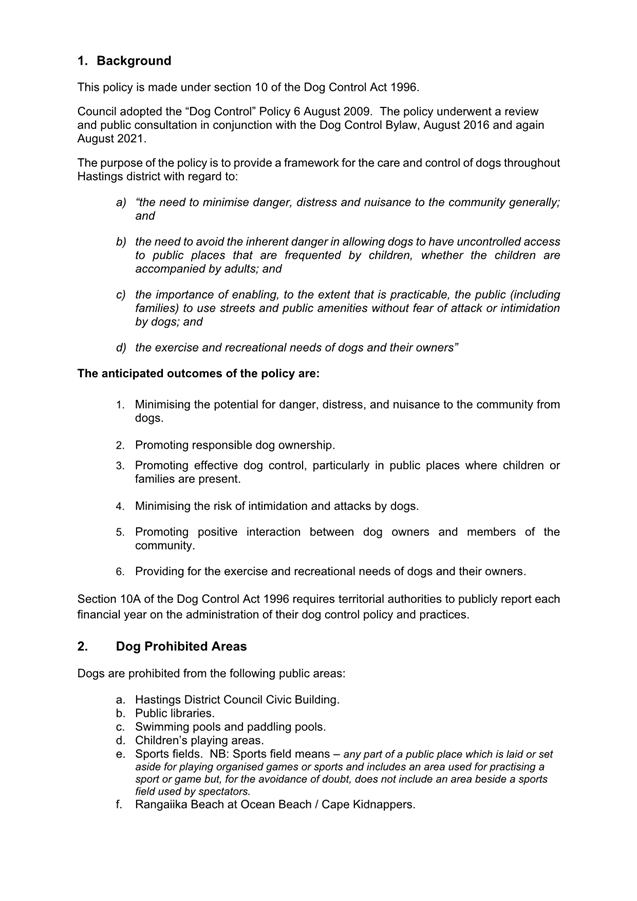 1. Background

This policy is made under section 10 of the Dog Control Act 1996.

Council adopted the “Dog Control” Policy 6 August 2009. The policy underwent a review and public consultation in conjunction with the Dog Control Bylaw, August 2016 and again August 2021.

The purpose of the policy is to provide a framework for the care and control of dogs throughout Hastings district with regard to:

a) “the need to minimise danger, distress and nuisance to the community generally; and

b) the need to avoid the inherent danger in allowing dogs to have uncontrolled access to public places that are frequented by children, whether the children are accompanied by adults; and

c) the importance of enabling, to the extent that is practicable, the public (including families) to use streets and public amenities without fear of attack or intimidation by dogs; and

d) the exercise and recreational needs of dogs and their owners”

The anticipated outcomes of the policy are:

1. Minimising the potential for danger, distress, and nuisance to the community from dogs.

2. Promoting responsible dog ownership.

3. Promoting effective dog control, particularly in public places where children or families are present.

4. Minimising the risk of intimidation and attacks by dogs.

5. Promoting positive interaction between dog owners and members of the community.

6. Providing for the exercise and recreational needs of dogs and their owners.

Section 10A of the Dog Control Act 1996 requires territorial authorities to publicly report each financial year on the administration of their dog control policy and practices.

2. Dog Prohibited Areas

Dogs are prohibited from the following public areas:

a. Hastings District Council Civic Building.
b. Public libraries.
c. Swimming pools and paddling pools.
d. Children’s playing areas.
e. Sports fields. NB: Sports field means – any part of a public place which is laid or set aside for playing organised games or sports and includes an area used for practising a sport or game but, for the avoidance of doubt, does not include an area beside a sports field used by spectators.
f. Rangaiika Beach at Ocean Beach / Cape Kidnappers.